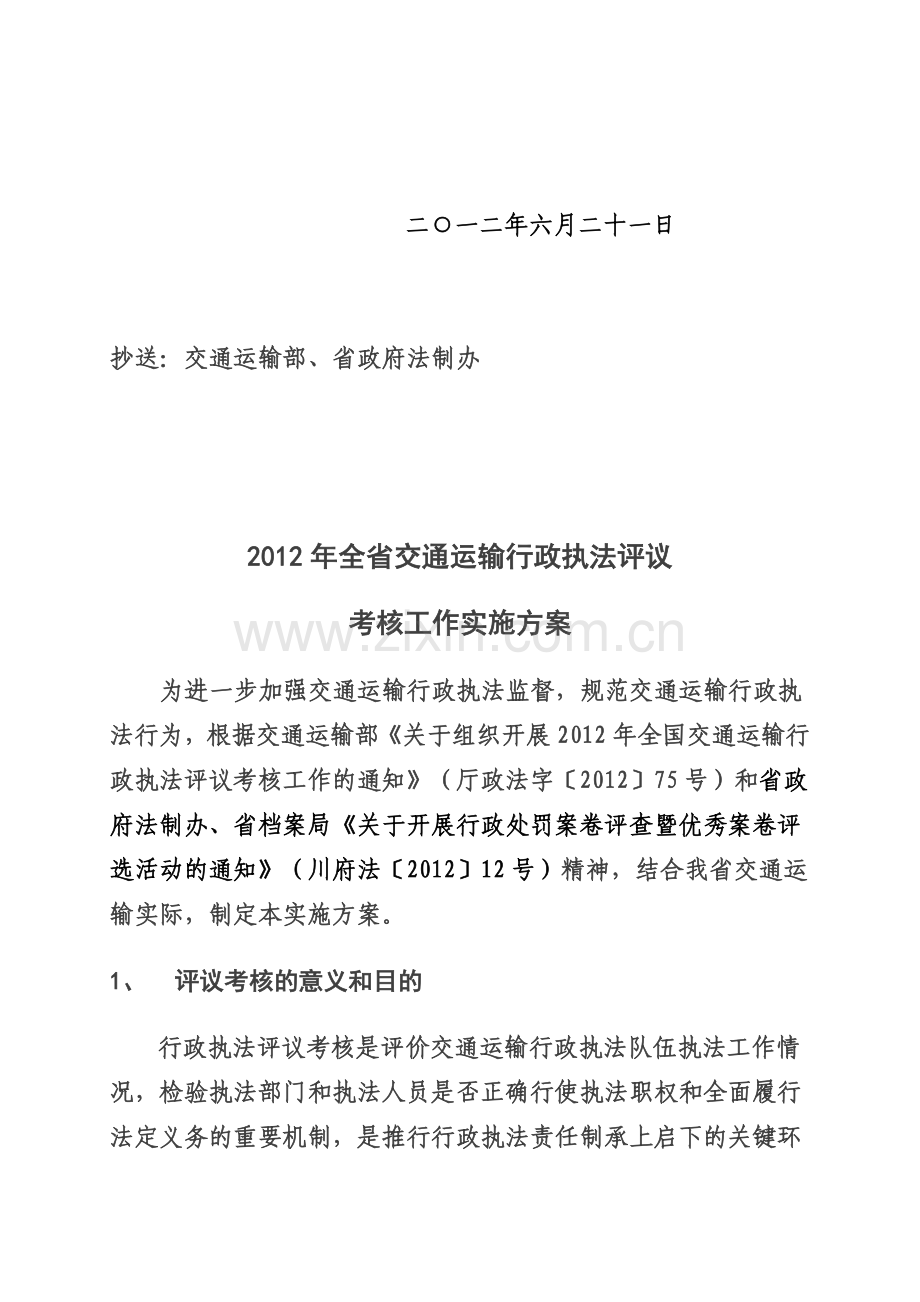 二〇一二年六月二十一日

抄送：交通运输部、省政府法制办

2012年全省交通运输行政执法评议

考核工作实施方案

www.zixin.com.cn

为进一步加强交通运输行政执法监督，规范交通运输行政执法行为，根据交通运输部《关于组织开展2012年全国交通运输行政执法评议考核工作的通知》（厅政法字〔2012〕75号）和省政府法制办、省档案局《关于开展行政处罚案卷评查暨优秀案卷评选活动的通知》（川府法〔2012〕12号）精神，结合我省交通运输实际，制定本实施方案。

1、　评议考核的意义和目的

行政执法评议考核是评价交通运输行政执法队伍执法工作情况，检验执法部门和执法人员是否正确行使执法职权和全面履行法定义务的重要机制，是推行行政执法责任制承上启下的关键环